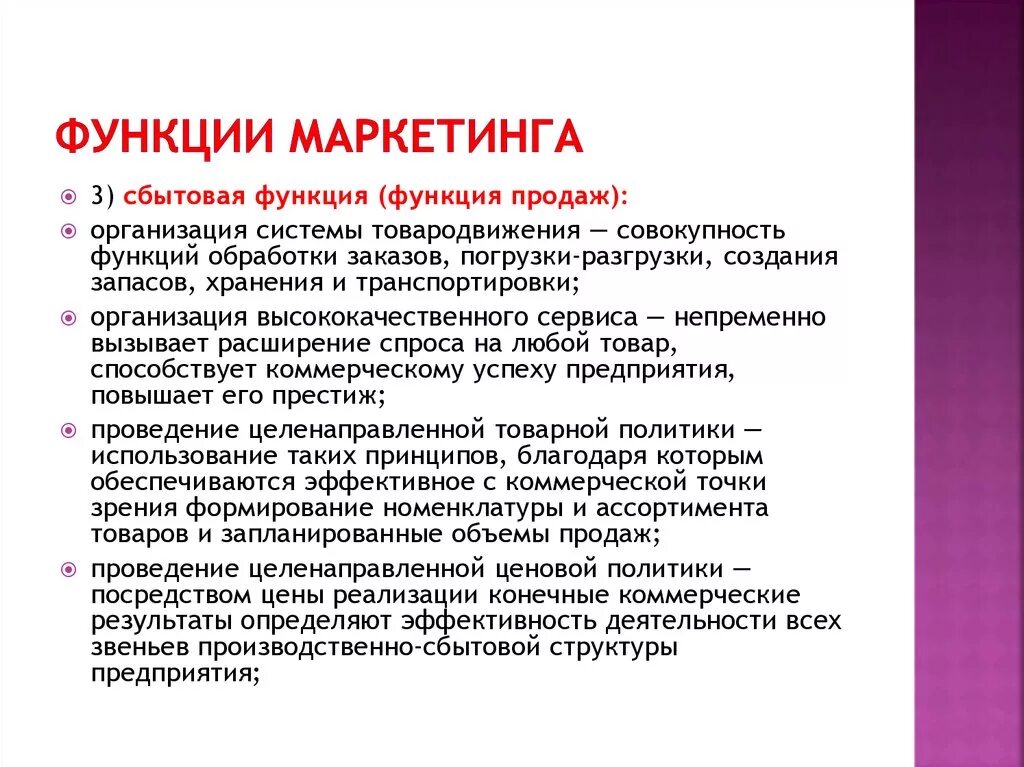 ФУНКЦИИ МАРКЕТИНГА

3) сбытовая функция (функция продаж):

организация системы товародвижения — совокупность функций обработки заказов, погрузки-разгрузки, создания запасов, хранения и транспортировки;

организация высококачественного сервиса — непременно вызывает расширение спроса на любой товар, способствует коммерческому успеху предприятия, повышает его престиж;

проведение целенаправленной товарной политики — использование таких принципов, благодаря которым обеспечиваются эффективное с коммерческой точки зрения формирование номенклатуры и ассортимента товаров и запланированные объемы продаж;

проведение целенаправленной ценовой политики — посредством цены реализации конечные коммерческие результаты определяют эффективность деятельности всех звеньев производственно-сбытовой структуры предприятия;